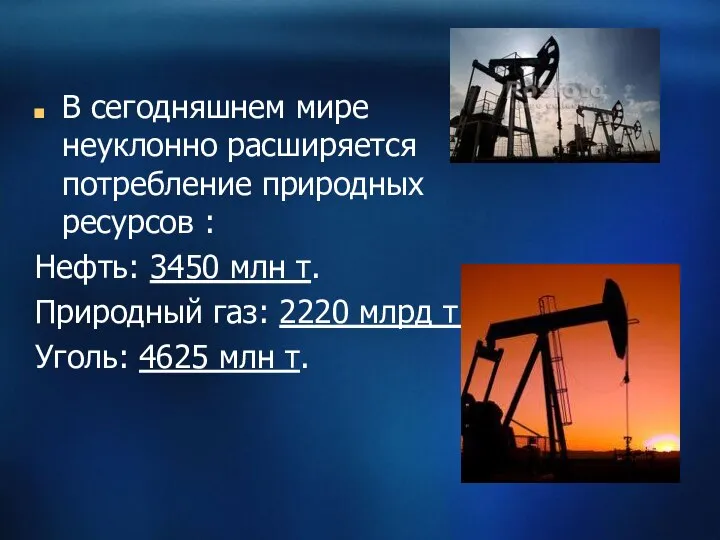 В сегодняшнем мире неуклонно расширяется потребление природных ресурсов :

Нефть: 3450 млн т.

Природный газ: 2220 млрд т

Уголь: 4625 млн т.